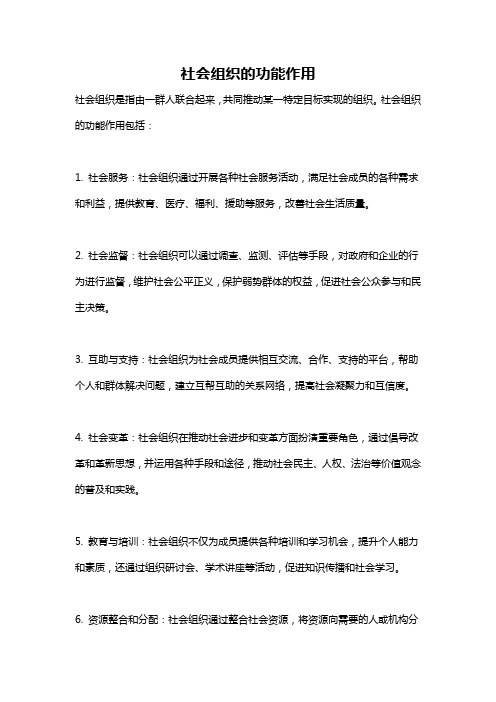 社会组织的功能作用

社会组织是指由一群人联合起来，共同推动某一特定目标实现的组织。社会组织的功能作用包括：

1. 社会服务：社会组织通过开展各种社会服务活动，满足社会成员的各种需求和利益，提供教育、医疗、福利、援助等服务，改善社会生活质量。

2. 社会监督：社会组织可以通过调查、监测、评估等手段，对政府和企业的行为进行监督，维护社会公平正义，保护弱势群体的权益，促进社会公众参与和民主决策。

3. 互助与支持：社会组织为社会成员提供相互交流、合作、支持的平台，帮助个人和群体解决问题，建立互帮互助的关系网络，提高社会凝聚力和互信度。

4. 社会变革：社会组织在推动社会进步和变革方面扮演重要角色，通过倡导改革和革新思想，并运用各种手段和途径，推动社会民主、人权、法治等价值观念的普及和实践。

5. 教育与培训：社会组织不仅为成员提供各种培训和学习机会，提升个人能力和素质，还通过组织研讨会、学术讲座等活动，促进知识传播和社会学习。

6. 资源整合和分配：社会组织通过整合社会资源，将资源向需要的人或机构分